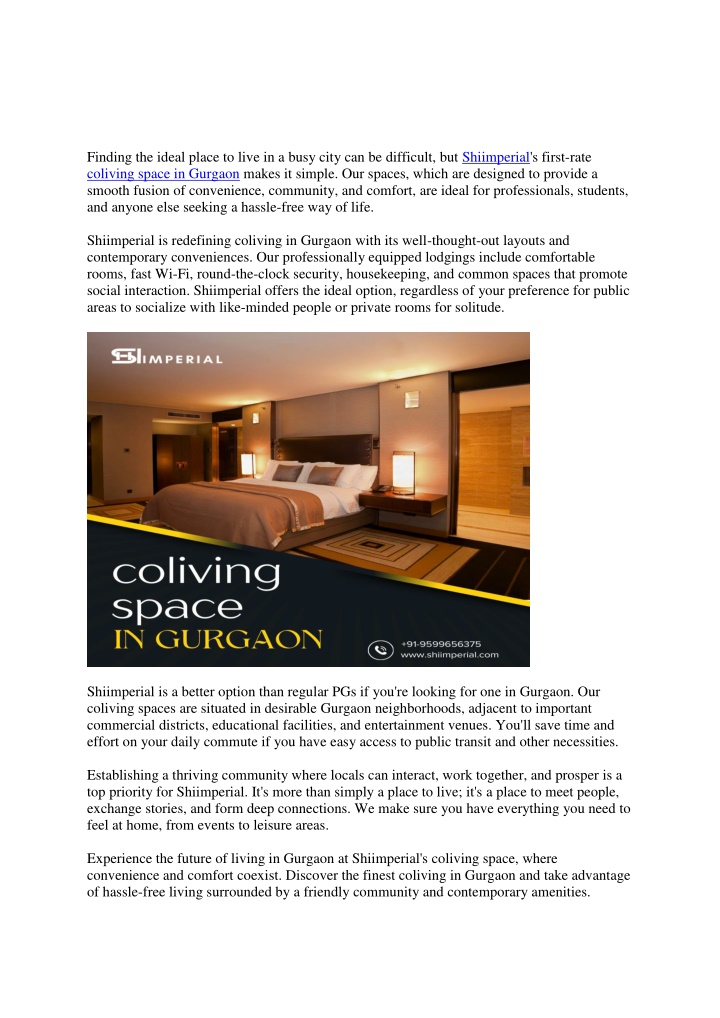 Finding the ideal place to live in a busy city can be difficult, but Shiimperial's first-rate coliving space in Gurgaon makes it simple. Our spaces, which are designed to provide a smooth fusion of convenience, community, and comfort, are ideal for professionals, students, and anyone else seeking a hassle-free way of life.

Shiimperial is redefining coliving in Gurgaon with its well-thought-out layouts and contemporary conveniences. Our professionally equipped lodgings include comfortable rooms, fast Wi-Fi, round-the-clock security, housekeeping, and common spaces that promote social interaction. Shiimperial offers the ideal option, regardless of your preference for public areas to socialize with like-minded people or private rooms for solitude.

SHIMPERIAL

coliving space IN GURGAON

+91-9599656375
www.shiimperial.com

Shiimperial is a better option than regular PGs if you're looking for one in Gurgaon. Our coliving spaces are situated in desirable Gurgaon neighborhoods, adjacent to important commercial districts, educational facilities, and entertainment venues. You'll save time and effort on your daily commute if you have easy access to public transit and other necessities.

Establishing a thriving community where locals can interact, work together, and prosper is a top priority for Shiimperial. It's more than simply a place to live; it's a place to meet people, exchange stories, and form deep connections. We make sure you have everything you need to feel at home, from events to leisure areas.

Experience the future of living in Gurgaon at Shiimperial's coliving space, where convenience and comfort coexist. Discover the finest coliving in Gurgaon and take advantage of hassle-free living surrounded by a friendly community and contemporary amenities.